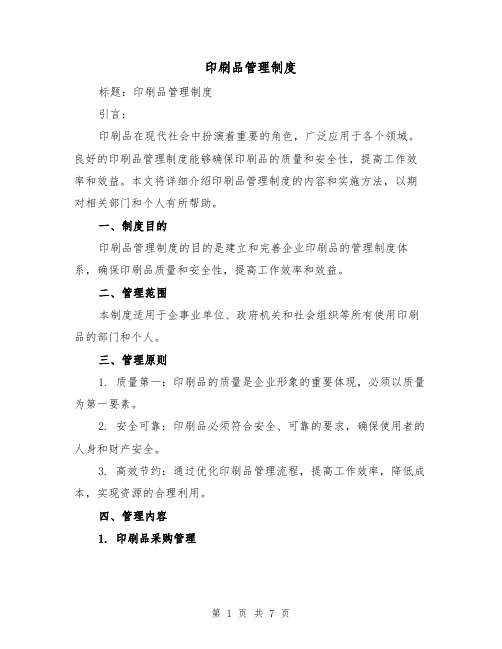 印刷品管理制度

标题：印刷品管理制度

引言：

印刷品在现代社会中扮演着重要的角色，广泛应用于各个领域。良好的印刷品管理制度能够确保印刷品的质量和安全性，提高工作效率和效益。本文将详细介绍印刷品管理制度的内容和实施方法，以期对相关部门和个人有所帮助。

一、制度目的

印刷品管理制度的目的是建立和完善企业印刷品的管理制度体系，确保印刷品质量和安全性，提高工作效率和效益。

二、管理范围

本制度适用于企事业单位、政府机关和社会组织等所有使用印刷品的部门和个人。

三、管理原则

1. 质量第一：印刷品的质量是企业形象的重要体现，必须以质量为第一要素。

2. 安全可靠：印刷品必须符合安全、可靠的要求，确保使用者的人身和财产安全。

3. 高效节约：通过优化印刷品管理流程，提高工作效率，降低成本，实现资源的合理利用。

四、管理内容

1. 印刷品采购管理

第 1 页 共 7 页